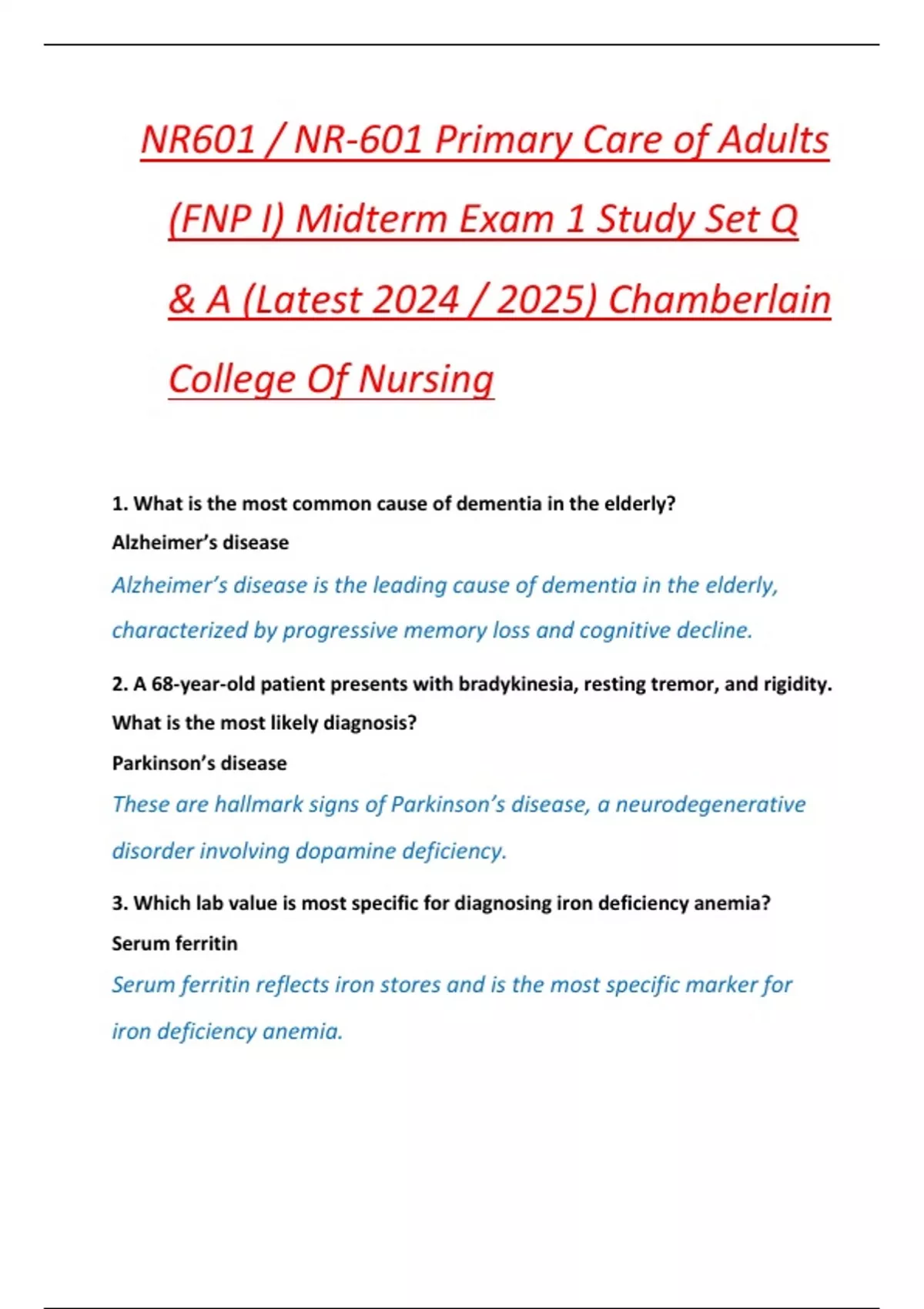 NR601 / NR-601 Primary Care of Adults (FNP I) Midterm Exam 1 Study Set Q & A (Latest 2024 / 2025) Chamberlain College Of Nursing

1. What is the most common cause of dementia in the elderly?

Alzheimer’s disease

Alzheimer’s disease is the leading cause of dementia in the elderly, characterized by progressive memory loss and cognitive decline.

2. A 68-year-old patient presents with bradykinesia, resting tremor, and rigidity. What is the most likely diagnosis?

Parkinson’s disease

These are hallmark signs of Parkinson’s disease, a neurodegenerative disorder involving dopamine deficiency.

3. Which lab value is most specific for diagnosing iron deficiency anemia?

Serum ferritin

Serum ferritin reflects iron stores and is the most specific marker for iron deficiency anemia.